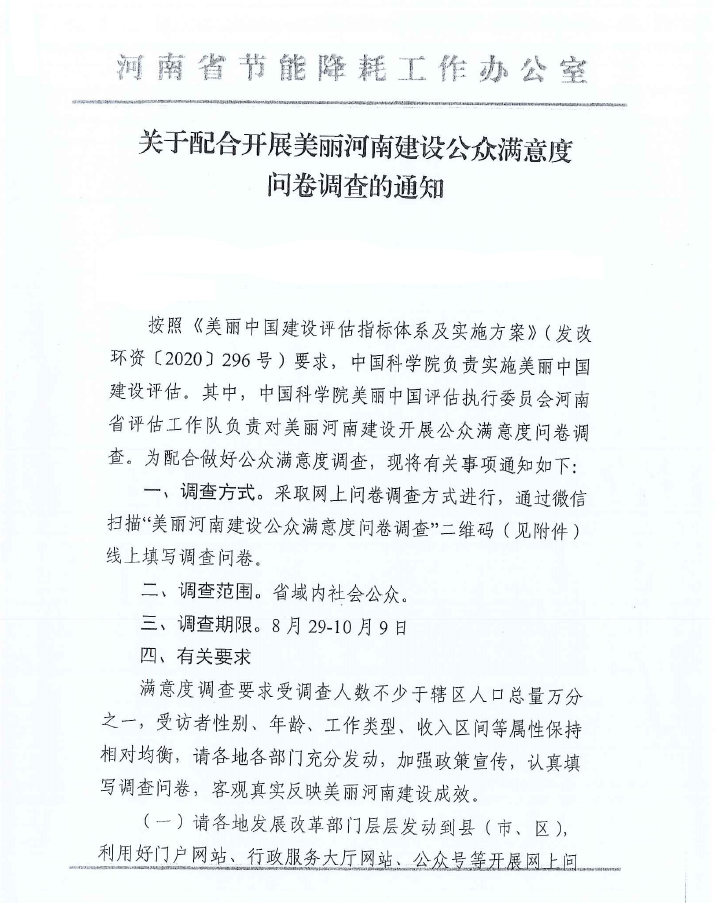 河南省节能降耗工作办公室

关于配合开展美丽河南建设公众满意度问卷调查的通知

按照《美丽中国建设评估指标体系及实施方案》（发改环资〔2020〕296号）要求，中国科学院负责实施美丽中国建设评估。其中，中国科学院美丽中国评估执行委员会河南省评估工作队负责对美丽河南建设开展公众满意度问卷调查。为配合做好公众满意度调查，现将有关事项通知如下：

一、调查方式。采取网上问卷调查方式进行，通过微信扫描“美丽河南建设公众满意度问卷调查”二维码（见附件）线上填写调查问卷。

二、调查范围。省域内社会公众。

三、调查期限。8月29-10月9日

四、有关要求

满意度调查要求受调查人数不少于辖区人口总量万分之一，受访者性别、年龄、工作类型、收入区间等属性保持相对均衡，请各地各部门充分发动，加强政策宣传，认真填写调查问卷，客观真实反映美丽河南建设成效。

（一）请各地发展改革部门层层发动到县（市、区），利用好门户网站、行政服务大厅网站、公众号等开展网上问